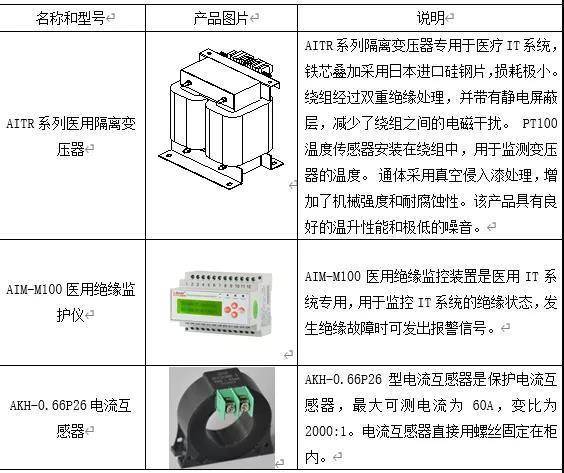 | 名称和型号 | 产品图片 | 说明 |
|---|---|---|
| AITR 系列医用隔离变压器 | | AITR 系列隔离变压器专用于医疗 IT 系统，铁芯叠加采用日本进口硅钢片，损耗极小。绕组经过双重绝缘处理，并带有静电屏蔽层，减少了绕组之间的电磁干扰。 PT100 温度传感器安装在绕组中，用于监测变压器的温度。 通体采用真空侵入漆处理，增加了机械强度和耐腐蚀性。该产品具有良好的温升性能和极低的噪音。 |
| AIM-M100 医用绝缘监护仪 | | AIM-M100 医用绝缘监控装置是医用 IT 系统专用，用于监控 IT 系统的绝缘状态，发生绝缘故障时可发出报警信号。 |
| AKH-0.66P26 电流互感器 | | AKH-0.66P26 型电流互感器是保护电流互感器，最大可测电流为 60A，变比为 2000:1。电流互感器直接用螺丝固定在柜内。 |